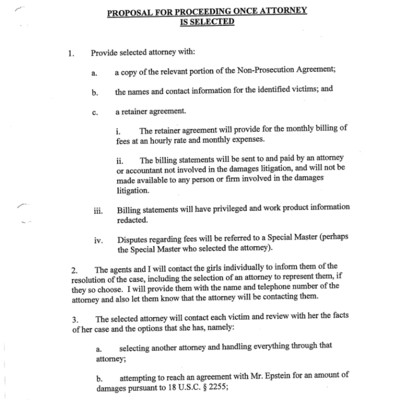 PROPOSAL FOR PROCEEDING ONCE ATTORNEY IS SELECTED

1. Provide selected attorney with:

a. a copy of the relevant portion of the Non-Prosecution Agreement;

b. the names and contact information for the identified victims; and

c. a retainer agreement.

i. The retainer agreement will provide for the monthly billing of fees at an hourly rate and monthly expenses.

ii. The billing statements will be sent to and paid by an attorney or accountant not involved in the damages litigation, and will not be made available to any person or firm involved in the damages litigation.

iii. Billing statements will have privileged and work product information redacted.

iv. Disputes regarding fees will be referred to a Special Master (perhaps the Special Master who selected the attorney).

2. The agents and I will contact the girls individually to inform them of the resolution of the case, including the selection of an attorney to represent them, if they so choose. I will provide them with the name and telephone number of the attorney and also let them know that the attorney will be contacting them.

3. The selected attorney will contact each victim and review with her the facts of her case and the options that she has, namely:

a. selecting another attorney and handling everything through that attorney;

b. attempting to reach an agreement with Mr. Epstein for an amount of damages pursuant to 18 U.S.C. § 2255;